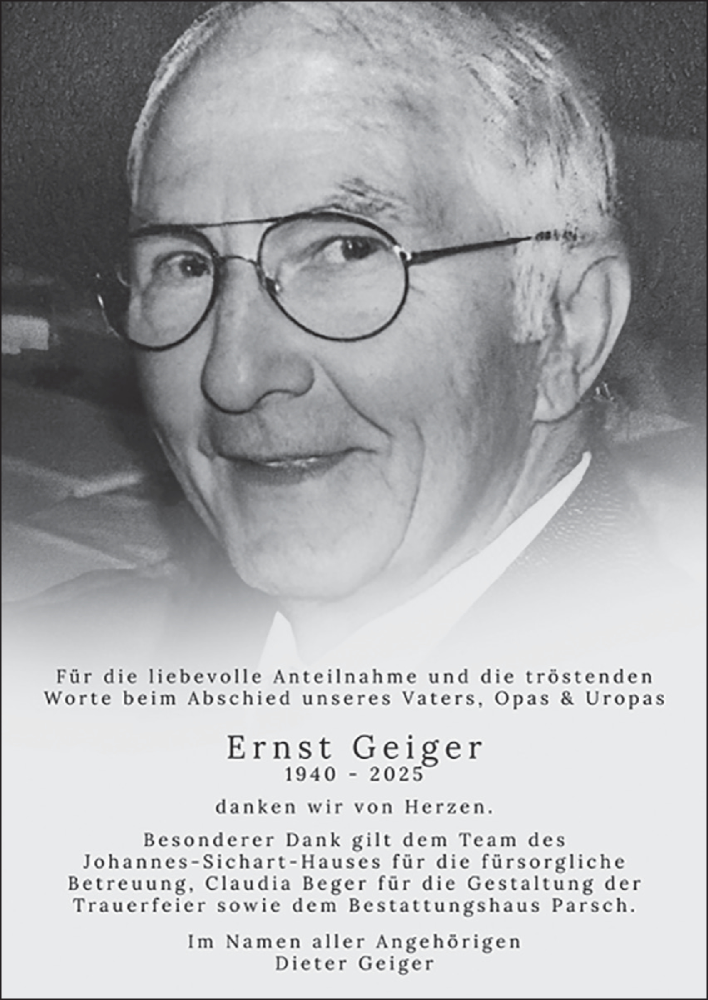 Für die liebevolle Anteilnahme und die tröstenden Worte beim Abschied unseres Vaters, Opas & Uropas

Ernst Geiger
1940 - 2025

danken wir von Herzen.

Besonderer Dank gilt dem Team des Johannes-Sichart-Hauses für die fürsorgliche Betreuung, Claudia Beger für die Gestaltung der Trauerfeier sowie dem Bestattungshaus Parsch.

Im Namen aller Angehörigen
Dieter Geiger